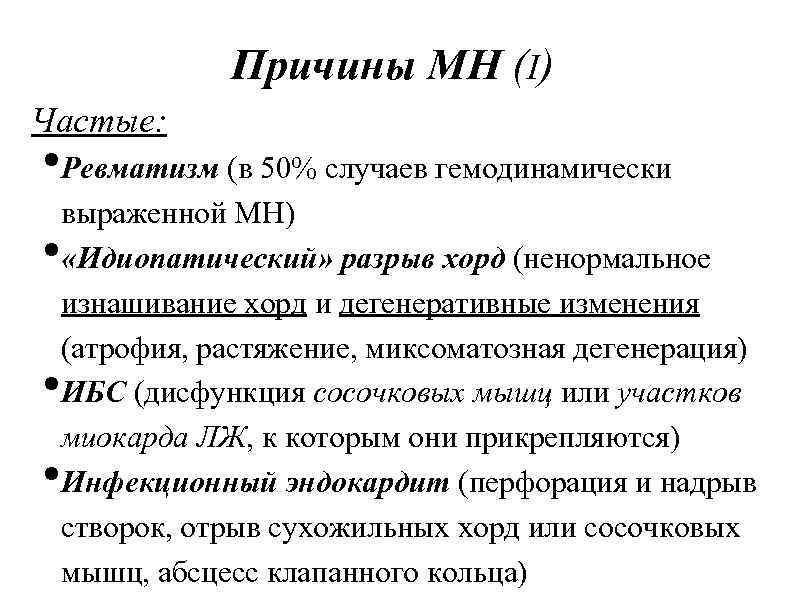 Причины МН (I)

Частые:

• Ревматизм (в 50% случаев гемодинамически выраженной МН)

• «Идиопатический» разрыв хорд (ненормальное изнашивание хорд и дегенеративные изменения (атрофия, растяжение, миксоматозная дегенерация)

• ИБС (дисфункция сосочковых мышц или участков миокарда ЛЖ, к которым они прикрепляются)

• Инфекционный эндокардит (перфорация и надрыв створок, отрыв сухожильных хорд или сосочковых мышц, абсцесс клапанного кольца)